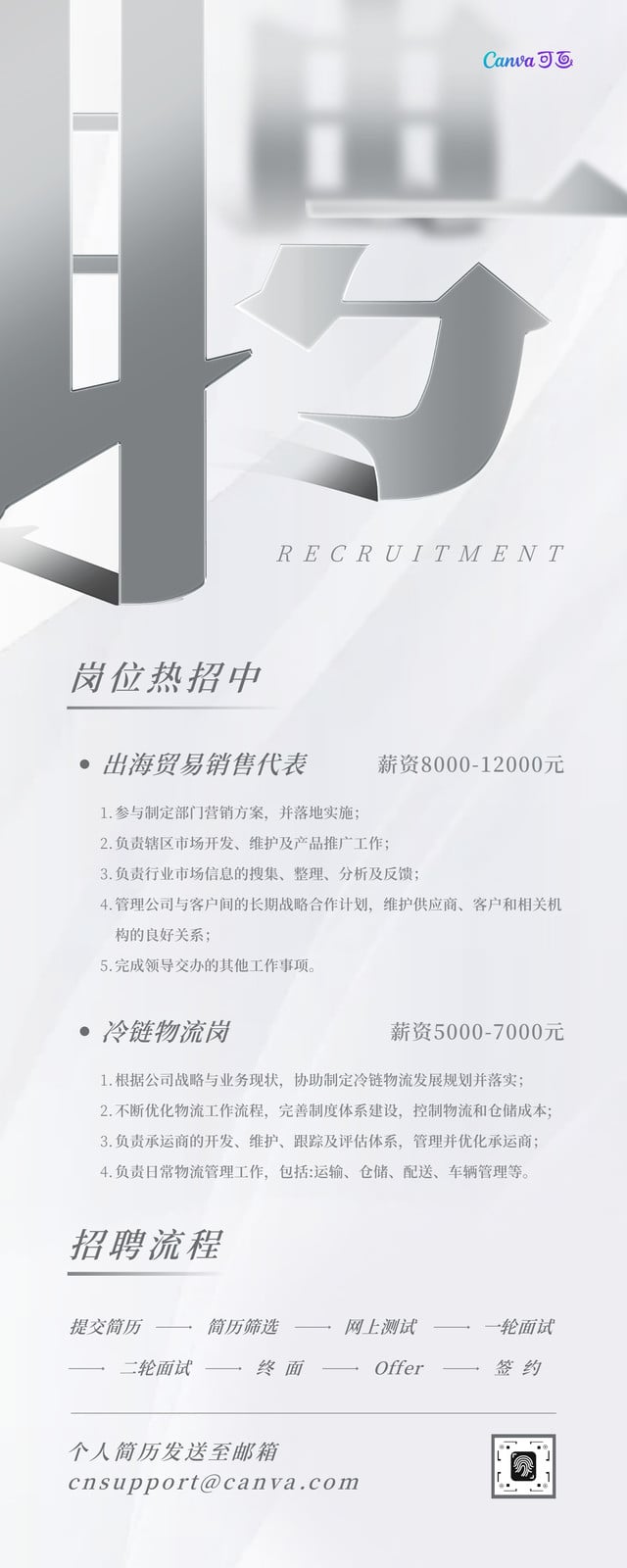 Canva可画

RECRUITMENT

岗位热招中

• 出海贸易销售代表 薪资8000-12000元

1.参与制定部门营销方案，并落地实施；
2.负责辖区市场开发、维护及产品推广工作；
3.负责行业市场信息的搜集、整理、分析及反馈；
4.管理公司与客户间的长期战略合作计划，维护供应商、客户和相关机构的良好关系；
5.完成领导交办的其他工作事项。

• 冷链物流岗 薪资5000-7000元

1.根据公司战略与业务现状，协助制定冷链物流发展规划并落实；
2.不断优化物流工作流程，完善制度体系建设，控制物流和仓储成本；
3.负责承运商的开发、维护、跟踪及评估体系，管理并优化承运商；
4.负责日常物流管理工作，包括:运输、仓储、配送、车辆管理等。

招聘流程

提交简历 —— 简历筛选 —— 网上测试 —— 一轮面试 —— 二轮面试 —— 终面 —— Offer —— 签约

个人简历发送至邮箱
cnsupport@canva.com